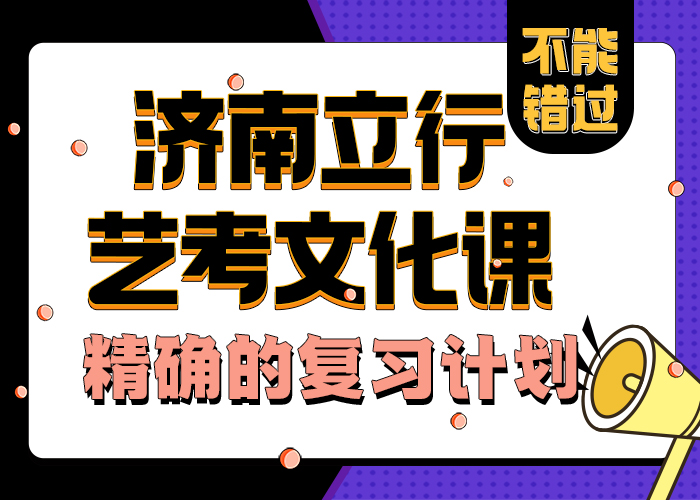 不能错过

济南立行
艺考文化课
精确的复习计划